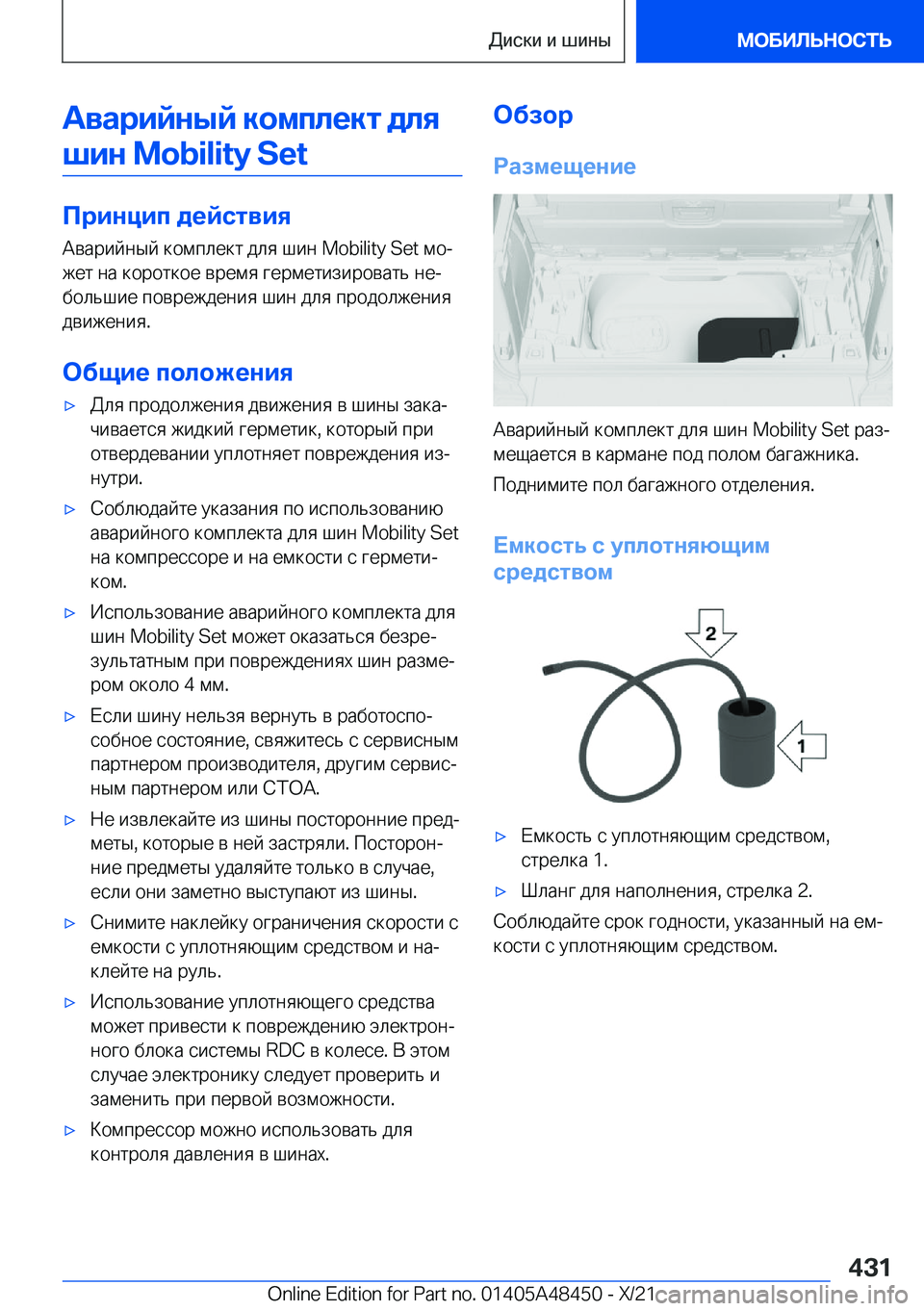 Диски и шины

МОБИЛЬНОСТЬ

Аварийный комплект для шин Mobility Set

Принцип действия

Аварийный комплект для шин Mobility Set может на короткое время герметизировать небольшие повреждения шин для продолжения движения.

Общие положения

▷ Для продолжения движения в шины закачивается жидкий герметик, который при отвердевании уплотняет повреждения изнутри.

▷ Соблюдайте указания по использованию аварийного комплекта для шин Mobility Set на компрессоре и на емкости с герметиком.

▷ Использование аварийного комплекта для шин Mobility Set может оказаться безрезультатным при повреждениях шин размером около 4 мм.

▷ Если шину нельзя вернуть в работоспособное состояние, свяжитесь с сервисным партнером производителя, другим сервисным партнером или СТОА.

▷ Не извлекайте из шины посторонние предметы, которые в ней застряли. Посторонние предметы удаляйте только в случае, если они заметно выступают из шины.

▷ Снимите наклейку ограничения скорости с емкости с уплотняющим средством и наклейте на руль.

▷ Использование уплотняющего средства может привести к повреждению электронного блока системы RDC в колесе. В этом случае электронику следует проверить и заменить при первой возможности.

▷ Компрессор можно использовать для контроля давления в шинах.

Обзор

Размещение

Аварийный комплект для шин Mobility Set размещается в кармане под полом багажника.

Поднимите пол багажного отделения.

Емкость с уплотняющим средством

2

1

▷ Емкость с уплотняющим средством, стрелка 1.

▷ Шланг для наполнения, стрелка 2.

Соблюдайте срок годности, указанный на емкости с уплотняющим средством.

431

Online Edition for Part no. 01405A48450 - X/21

carmanualsonline.info